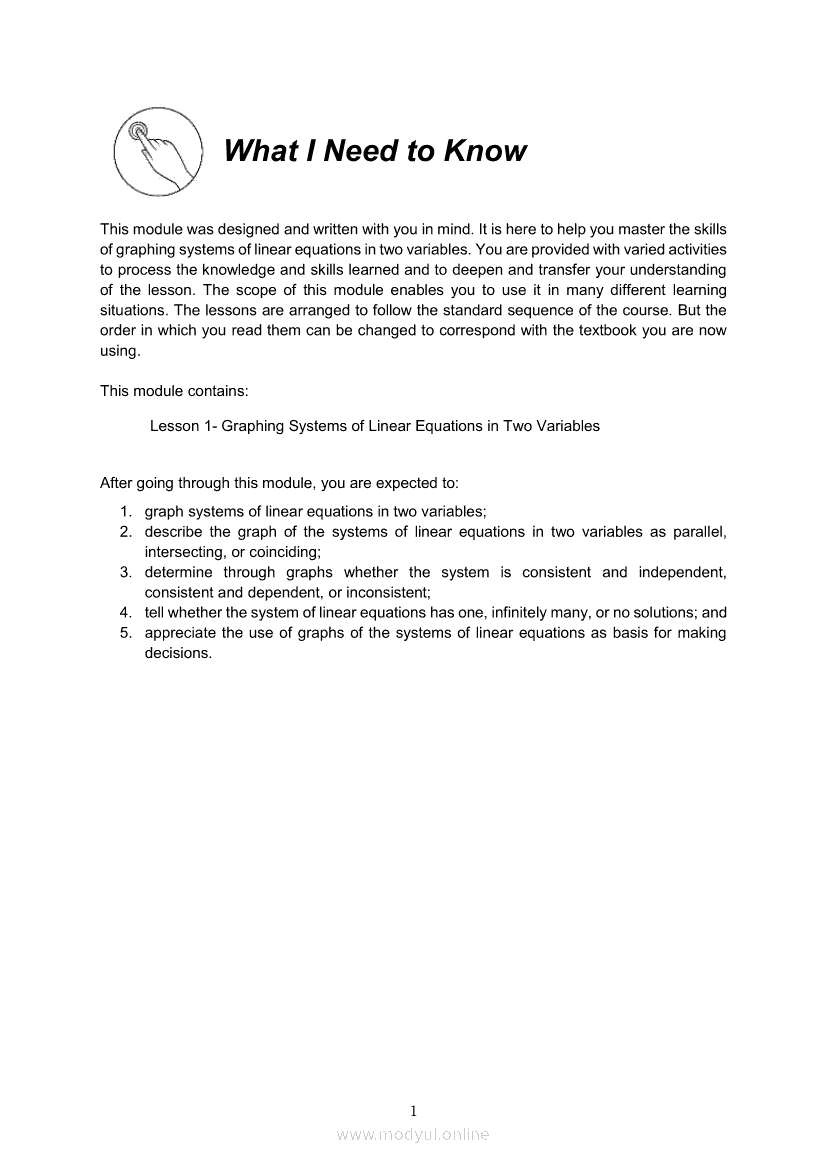 What I Need to Know

This module was designed and written with you in mind. It is here to help you master the skills of graphing systems of linear equations in two variables. You are provided with varied activities to process the knowledge and skills learned and to deepen and transfer your understanding of the lesson. The scope of this module enables you to use it in many different learning situations. The lessons are arranged to follow the standard sequence of the course. But the order in which you read them can be changed to correspond with the textbook you are now using.

This module contains:

Lesson 1- Graphing Systems of Linear Equations in Two Variables

After going through this module, you are expected to:

1. graph systems of linear equations in two variables;
2. describe the graph of the systems of linear equations in two variables as parallel, intersecting, or coinciding;
3. determine through graphs whether the system is consistent and independent, consistent and dependent, or inconsistent;
4. tell whether the system of linear equations has one, infinitely many, or no solutions; and
5. appreciate the use of graphs of the systems of linear equations as basis for making decisions.

1

www.modyul.online